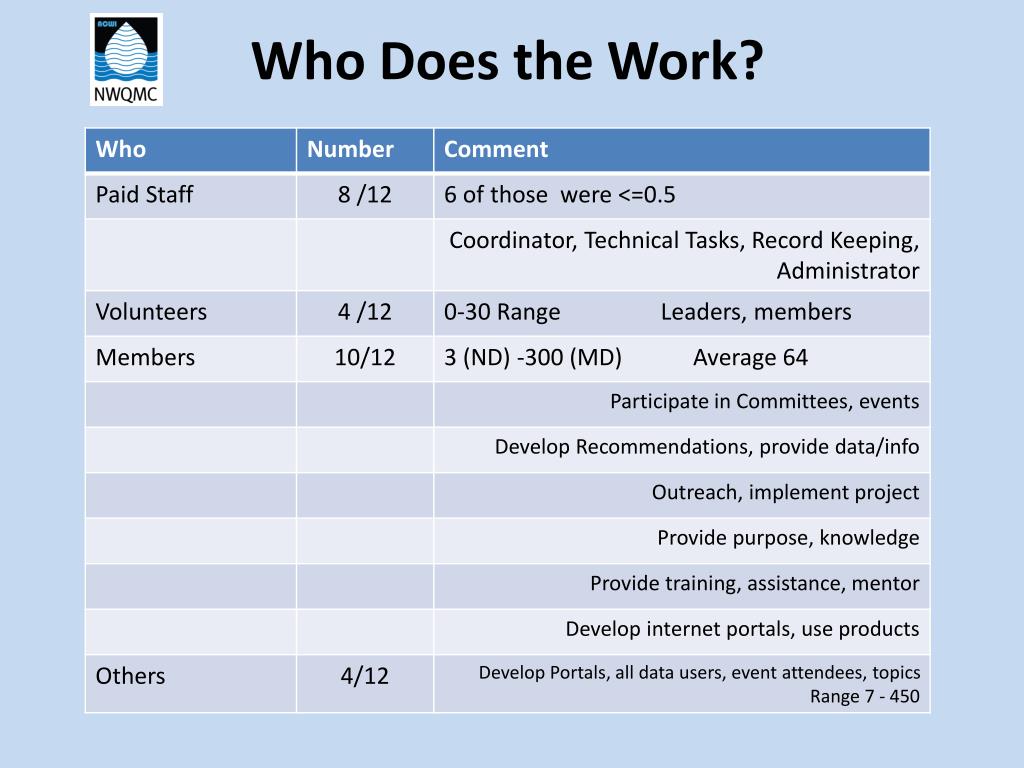 ACWI
NWQMC

Who Does the Work?

| Who | Number | Comment |
|---|---|---|
| Paid Staff | 8 /12 | 6 of those were <=0.5 |
| | | Coordinator, Technical Tasks, Record Keeping, Administrator |
| Volunteers | 4 /12 | 0-30 Range Leaders, members |
| Members | 10/12 | 3 (ND) -300 (MD) Average 64 |
| | | Participate in Committees, events |
| | | Develop Recommendations, provide data/info |
| | | Outreach, implement project |
| | | Provide purpose, knowledge |
| | | Provide training, assistance, mentor |
| | | Develop internet portals, use products |
| Others | 4/12 | Develop Portals, all data users, event attendees, topics Range 7 - 450 |